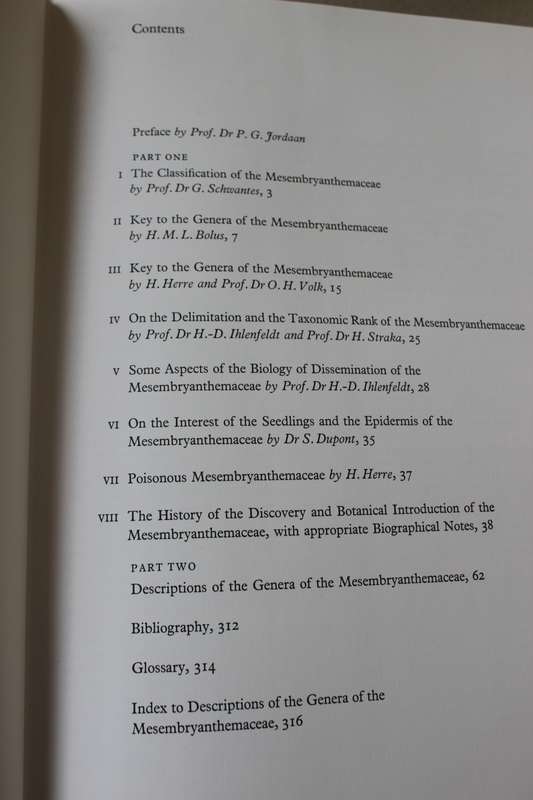 Contents

Preface by Prof. Dr P. G. Jordaan

PART ONE

I The Classification of the Mesembryanthemaceae by Prof. Dr G. Schwantes, 3

II Key to the Genera of the Mesembryanthemaceae by H. M. L. Bolus, 7

III Key to the Genera of the Mesembryanthemaceae by H. Herre and Prof. Dr O. H. Volk, 15

IV On the Delimitation and the Taxonomic Rank of the Mesembryanthemaceae by Prof. Dr H.-D. Ihlenfeldt and Prof. Dr H. Straka, 25

V Some Aspects of the Biology of Dissemination of the Mesembryanthemaceae by Prof. Dr H.-D. Ihlenfeldt, 28

VI On the Interest of the Seedlings and the Epidermis of the Mesembryanthemaceae by Dr S. Dupont, 35

VII Poisonous Mesembryanthemaceae by H. Herre, 37

VIII The History of the Discovery and Botanical Introduction of the Mesembryanthemaceae, with appropriate Biographical Notes, 38

PART TWO

Descriptions of the Genera of the Mesembryanthemaceae, 62

Bibliography, 312

Glossary, 314

Index to Descriptions of the Genera of the Mesembryanthemaceae, 316